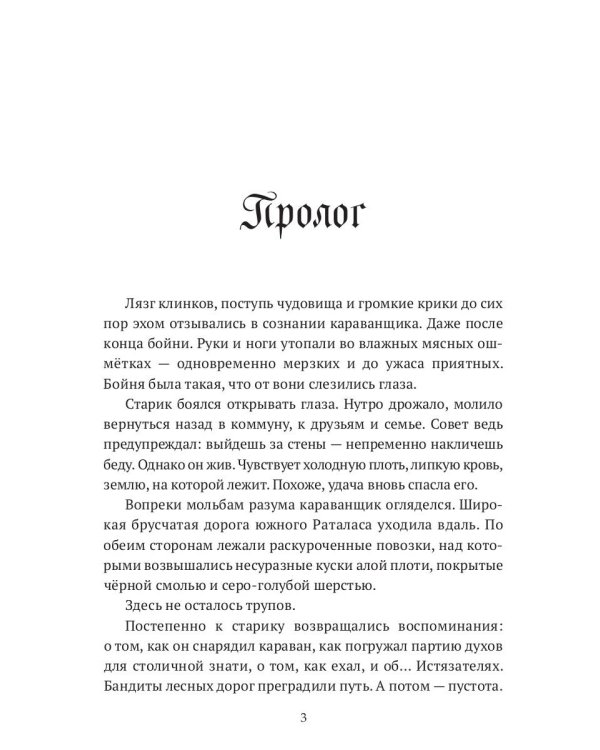 Пролог

Лязг клинков, поступь чудовища и громкие крики до сих пор эхом отзывались в сознании караванщика. Даже после конца бойни. Руки и ноги утопали во влажных мясных ошмётках — одновременно мерзких и до ужаса приятных. Бойня была такая, что от вони слезились глаза.

Старик боялся открывать глаза. Нутро дрожало, молило вернуться назад в коммуну, к друзьям и семье. Совет ведь предупреждал: выйдешь за стены — непременно накличешь беду. Однако он жив. Чувствует холодную плоть, липкую кровь, землю, на которой лежит. Похоже, удача вновь спасла его.

Вопреки мольбам разума караванщик огляделся. Широкая брусчатая дорога южного Раталаса уходила вдаль. По обеим сторонам лежали раскуроченные повозки, над которыми возвышались несуразные куски алой плоти, покрытые чёрной смолью и серо-голубой шерстью.

Здесь не осталось трупов.

Постепенно к старику возвращались воспоминания: о том, как он снарядил караван, как погружал партию духов для столичной знати, о том, как ехал, и об... Истязателях. Бандиты лесных дорог преградили путь. А потом — пустота.

3